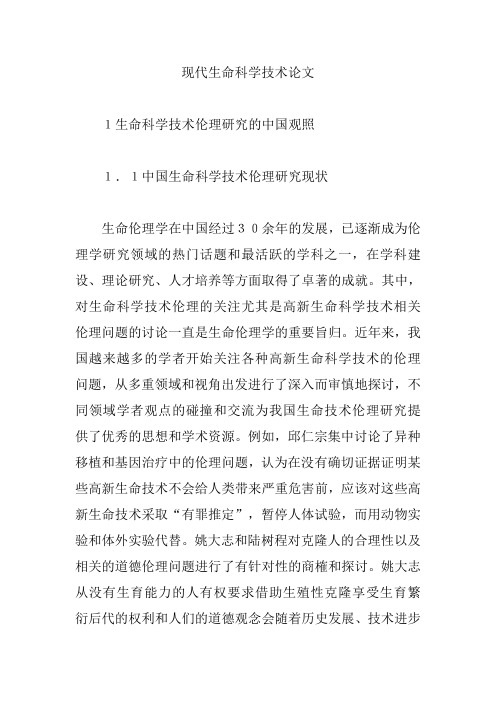 现代生命科学技术论文

1生命科学技术伦理研究的中国观照

1．1中国生命科学技术伦理研究现状

生命伦理学在中国经过30余年的发展，已逐渐成为伦理学研究领域的热门话题和最活跃的学科之一，在学科建设、理论研究、人才培养等方面取得了卓著的成就。其中，对生命科学技术伦理的关注尤其是高新生命科学技术相关伦理问题的讨论一直是生命伦理学的重要旨归。近年来，我国越来越多的学者开始关注各种高新生命科学技术的伦理问题，从多重领域和视角出发进行了深入而审慎地探讨，不同领域学者观点的碰撞和交流为我国生命技术伦理研究提供了优秀的思想和学术资源。例如，邱仁宗集中讨论了异种移植和基因治疗中的伦理问题，认为在没有确切证据证明某些高新生命技术不会给人类带来严重危害前，应该对这些高新生命技术采取“有罪推定”，暂停人体试验，而用动物实验和体外实验代替。姚大志和陆树程对克隆人的合理性以及相关的道德伦理问题进行了有针对性的商榷和探讨。姚大志从没有生育能力的人有权要求借助生殖性克隆享受生育繁衍后代的权利和人们的道德观念会随着历史发展、技术进步